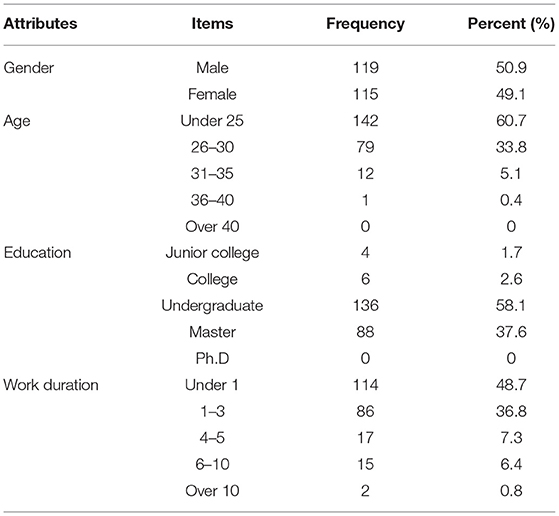 | Attributes | Items | Frequency | Percent (%) |
|---|---|---|---|
| Gender | Male | 119 | 50.9 |
| | Female | 115 | 49.1 |
| Age | Under 25 | 142 | 60.7 |
| | 26–30 | 79 | 33.8 |
| | 31–35 | 12 | 5.1 |
| | 36–40 | 1 | 0.4 |
| | Over 40 | 0 | 0 |
| Education | Junior college | 4 | 1.7 |
| | College | 6 | 2.6 |
| | Undergraduate | 136 | 58.1 |
| | Master | 88 | 37.6 |
| | Ph.D | 0 | 0 |
| Work duration | Under 1 | 114 | 48.7 |
| | 1–3 | 86 | 36.8 |
| | 4–5 | 17 | 7.3 |
| | 6–10 | 15 | 6.4 |
| | Over 10 | 2 | 0.8 |